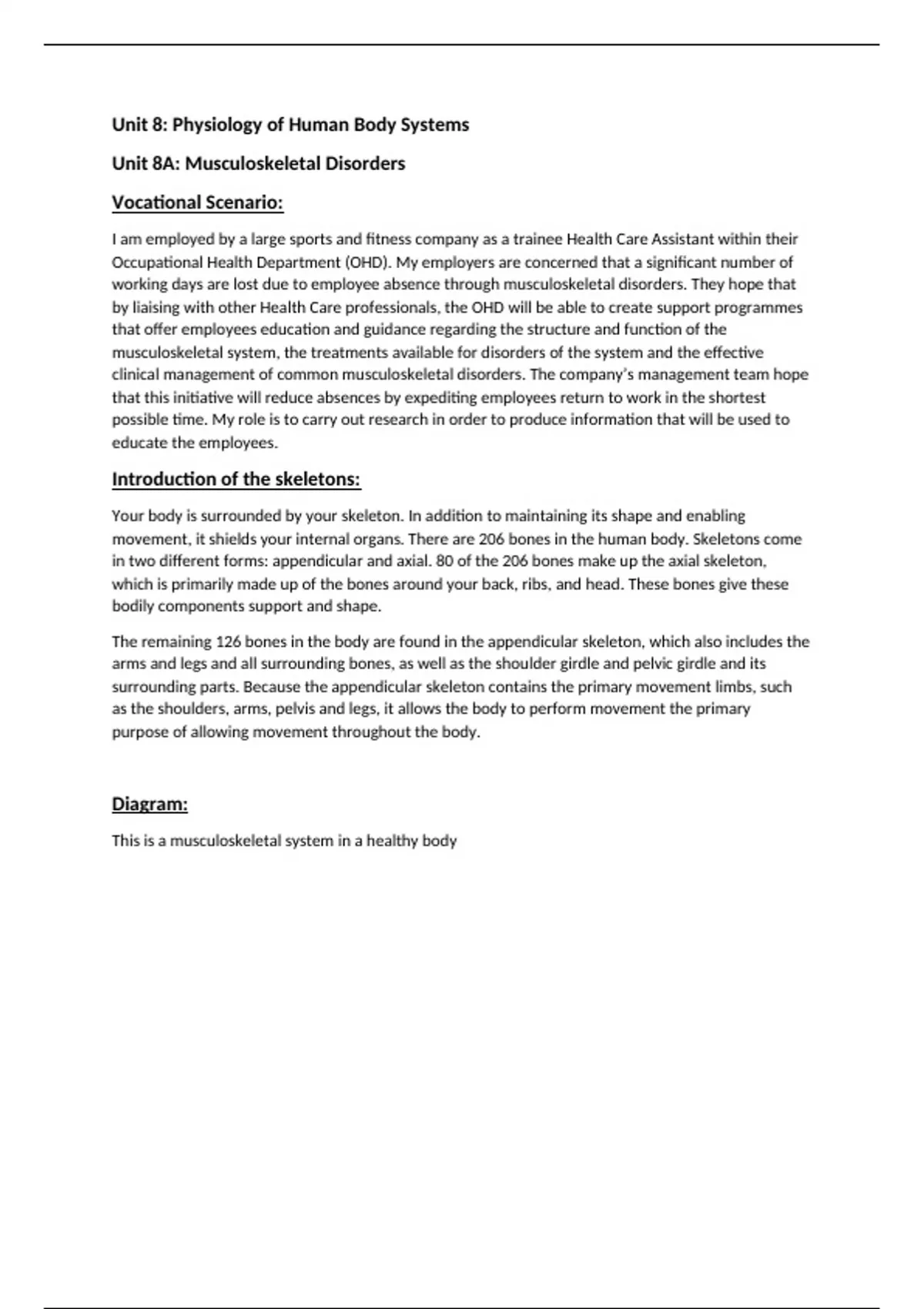 Unit 8: Physiology of Human Body Systems

Unit 8A: Musculoskeletal Disorders

Vocational Scenario:

I am employed by a large sports and fitness company as a trainee Health Care Assistant within their Occupational Health Department (OHD). My employers are concerned that a significant number of working days are lost due to employee absence through musculoskeletal disorders. They hope that by liaising with other Health Care professionals, the OHD will be able to create support programmes that offer employees education and guidance regarding the structure and function of the musculoskeletal system, the treatments available for disorders of the system and the effective clinical management of common musculoskeletal disorders. The company's management team hope that this initiative will reduce absences by expediting employees return to work in the shortest possible time. My role is to carry out research in order to produce information that will be used to educate the employees.

Introduction of the skeletons:

Your body is surrounded by your skeleton. In addition to maintaining its shape and enabling movement, it shields your internal organs. There are 206 bones in the human body. Skeletons come in two different forms: appendicular and axial. 80 of the 206 bones make up the axial skeleton, which is primarily made up of the bones around your back, ribs, and head. These bones give these bodily components support and shape.

The remaining 126 bones in the body are found in the appendicular skeleton, which also includes the arms and legs and all surrounding bones, as well as the shoulder girdle and pelvic girdle and its surrounding parts. Because the appendicular skeleton contains the primary movement limbs, such as the shoulders, arms, pelvis and legs, it allows the body to perform movement the primary purpose of allowing movement throughout the body.

Diagram:

This is a musculoskeletal system in a healthy body